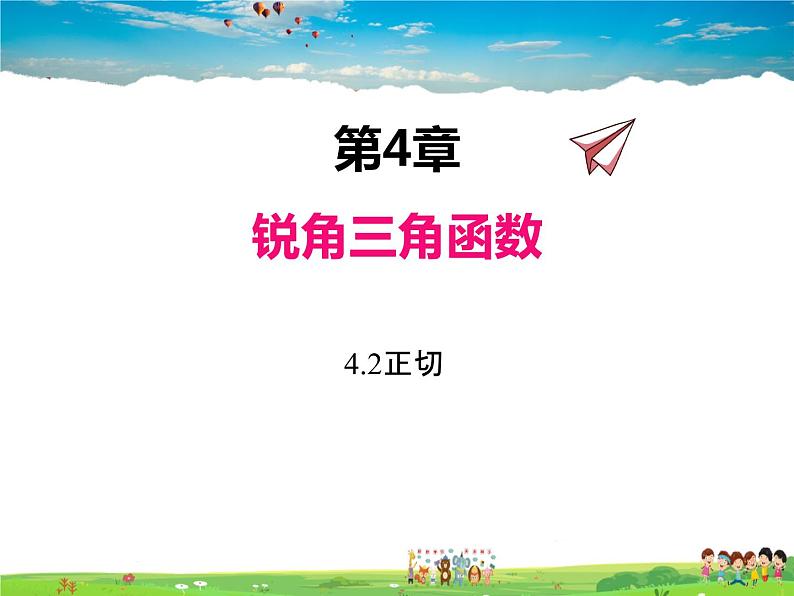 第4章

锐角三角函数

4.2正切